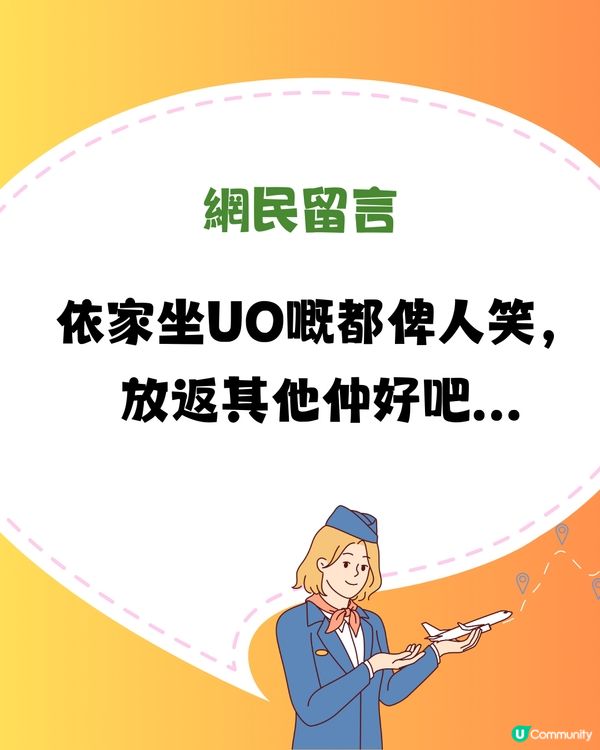 網民留言

依家坐UO嘅都俾人笑，放返其他仲好吧...

U Community